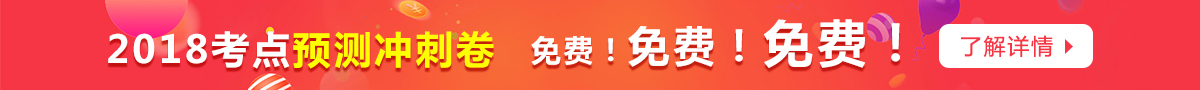 2018考点预测冲刺卷 免费！免费！免费！ 了解详情